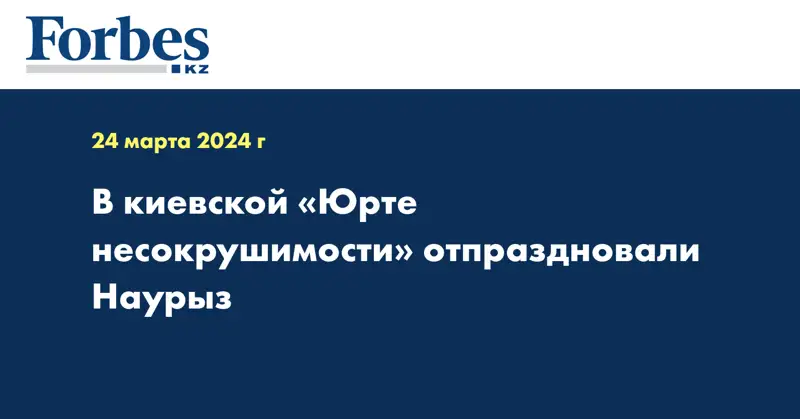 Forbes
KZ

24 марта 2024 г

В киевской «Юрте несокрушимости» отпраздновали Наурыз